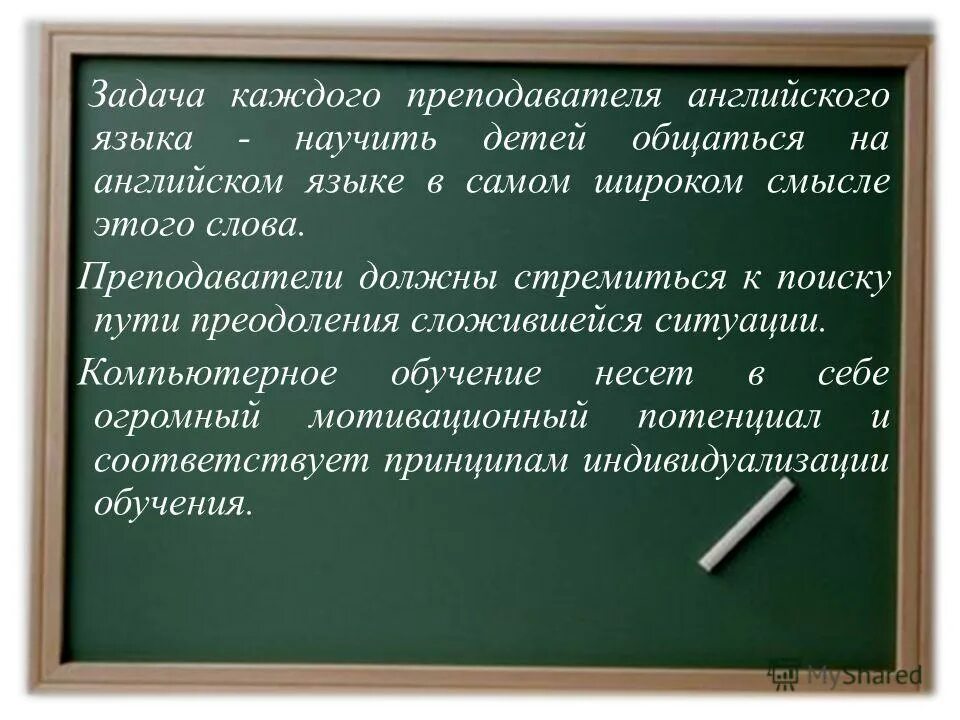 Задача каждого преподавателя английского языка - научить детей общаться на английском языке в самом широком смысле этого слова.

Преподаватели должны стремиться к поиску пути преодоления сложившейся ситуации.

Компьютерное обучение несет в себе огромный мотивационный потенциал и соответствует принципам индивидуализации обучения.

MyShared